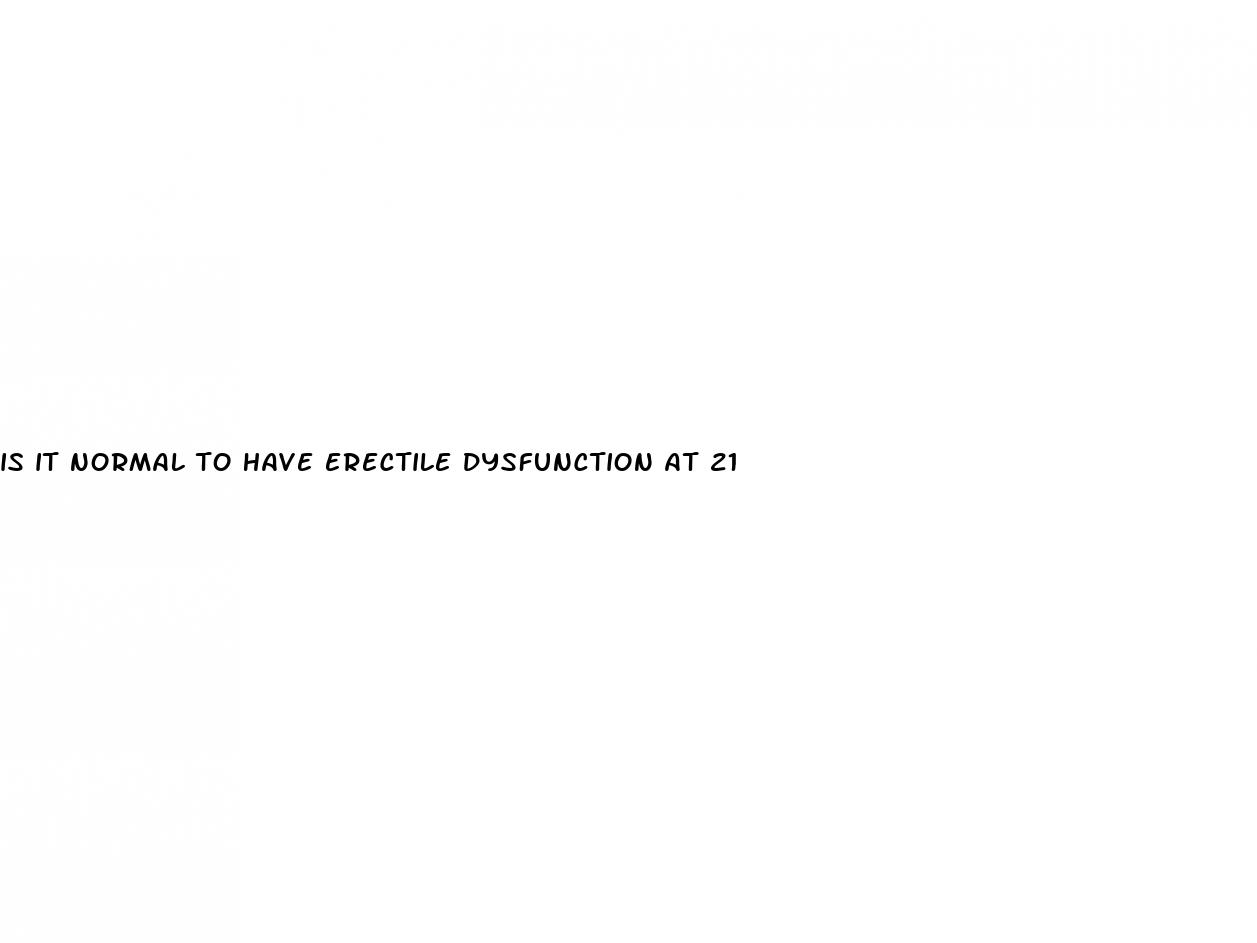 IS IT NORMAL TO HAVE ERECTILE DYSFUNCTION AT 21